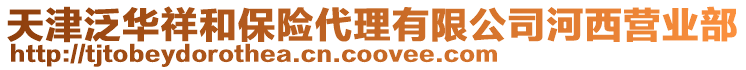 天津泛华祥和保险代理有限公司河西营业部
http://tjtobeydorothea.cn.coovee.com